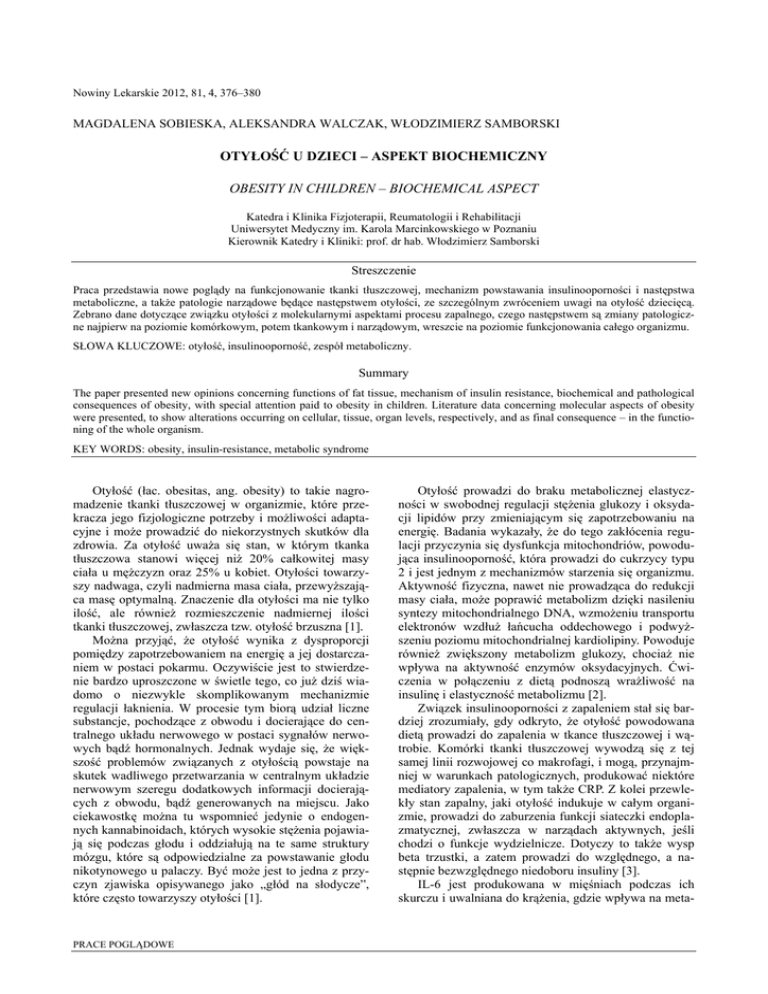 Nowiny Lekarskie 2012, 81, 4, 376–380

MAGDALENA SOBIESKA, ALEKSANDRA WALCZAK, WŁODZIMIERZ SAMBORSKI

OTYŁOŚĆ U DZIECI – ASPEKT BIOCHEMICZNY

OBESITY IN CHILDREN – BIOCHEMICAL ASPECT

Katedra i Klinika Fizjoterapii, Reumatologii i Rehabilitacji
Uniwersytet Medyczny im. Karola Marcinkowskiego w Poznaniu
Kierownik Katedry i Kliniki: prof. dr hab. Włodzimierz Samborski

Streszczenie

Praca przedstawia nowe poglądy na funkcjonowanie tkanki tłuszczowej, mechanizm powstawania insulinooporności i następstwa metaboliczne, a także patologie narządowe będące następstwem otyłości, ze szczególnym zwróceniem uwagi na otyłość dziecięcą. Zebrano dane dotyczące związku otyłości z molekularnymi aspektami procesu zapalnego, czego następstwem są zmiany patologiczne najpierw na poziomie komórkowym, potem tkankowym i narządowym, wreszcie na poziomie funkcjonowania całego organizmu.

SŁOWA KLUCZOWE: otyłość, insulinooporność, zespół metaboliczny.

Summary

The paper presented new opinions concerning functions of fat tissue, mechanism of insulin resistance, biochemical and pathological consequences of obesity, with special attention paid to obesity in children. Literature data concerning molecular aspects of obesity were presented, to show alterations occurring on cellular, tissue, organ levels, respectively, and as final consequence – in the functioning of the whole organism.

KEY WORDS: obesity, insulin-resistance, metabolic syndrome

Otyłość (łac. obesitas, ang. obesity) to takie nagromadzenie tkanki tłuszczowej w organizmie, które przekracza jego fizjologiczne potrzeby i możliwości adaptacyjne i może prowadzić do niekorzystnych skutków dla zdrowia. Za otyłość uważa się stan, w którym tkanka tłuszczowa stanowi więcej niż 20% całkowitej masy ciała u mężczyzn oraz 25% u kobiet. Otyłości towarzyszy nadwaga, czyli nadmierna masa ciała, przewyższająca masę optymalną. Znaczenie dla otyłości ma nie tylko ilość, ale również rozmieszczenie nadmiernej ilości tkanki tłuszczowej, zwłaszcza tzw. otyłość brzuszna [1].

Można przyjąć, że otyłość wynika z dysproporcji pomiędzy zapotrzebowaniem na energię a jej dostarczaniem w postaci pokarmu. Oczywiście jest to stwierdzenie bardzo uproszczone w świetle tego, co już dziś wiadomo o niezwykle skomplikowanym mechanizmie regulacji łaknienia. W procesie tym biorą udział liczne substancje, pochodzące z obwodu i docierające do centralnego układu nerwowego w postaci sygnałów nerwowych bądź hormonalnych. Jednak wydaje się, że większość problemów związanych z otyłością powstaje na skutek wadliwego przetwarzania w centralnym układzie nerwowym szeregu dodatkowych informacji docierających z obwodu, bądź generowanych na miejscu. Jako ciekawostkę można tu wspomnieć jedynie o endogennych kannabinoidach, których wysokie stężenia pojawiają się podczas głodu i oddziałują na te same struktury mózgu, które są odpowiedzialne za powstawanie głodu nikotynowego u palaczy. Być może jest to jedna z przyczyn zjawiska opisywanego jako „głód na słodycze", które często towarzyszy otyłości [1].

Otyłość prowadzi do braku metabolicznej elastyczności w swobodnej regulacji stężenia glukozy i oksydacji lipidów przy zmieniającym się zapotrzebowaniu na energię. Badania wykazały, że do tego zakłócenia regulacji przyczynia się dysfunkcja mitochondriów, powodująca insulinooporność, która prowadzi do cukrzycy typu 2 i jest jednym z mechanizmów starzenia się organizmu. Aktywność fizyczna, nawet nie prowadząca do redukcji masy ciała, może poprawić metabolizm dzięki nasileniu syntezy mitochondrialnego DNA, wzmożeniu transportu elektronów wzdłuż łańcucha oddechowego i podwyższeniu poziomu mitochondrialnej kardiolipiny. Powoduje również zwiększony metabolizm glukozy, chociaż nie wpływa na aktywność enzymów oksydacyjnych. Ćwiczenia w połączeniu z dietą podnoszą wrażliwość na insulinę i elastyczność metabolizmu [2].

Związek insulinooporności z zapaleniem stał się bardziej zrozumiały, gdy odkryto, że otyłość powodowana dietą prowadzi do zapalenia w tkance tłuszczowej i wątrobie. Komórki tkanki tłuszczowej wywodzą się z tej samej linii rozwojowej co makrofagi, i mogą, przynajmniej w warunkach patologicznych, produkować niektóre mediatory zapalenia, w tym także CRP. Z kolei przewlekły stan zapalny, jaki otyłość indukuje w całym organizmie, prowadzi do zaburzenia funkcji siateczki endoplazmatycznej, zwłaszcza w narządach aktywnych, jeśli chodzi o funkcje wydzielnicze. Dotyczy to także wysp beta trzustki, a zatem prowadzi do względnego, a następnie bezwzględnego niedoboru insuliny [3].

IL-6 jest produkowana w mięśniach podczas ich skurczu i uwalniana do krążenia, gdzie wpływa na meta-

PRACE POGLĄDOWE